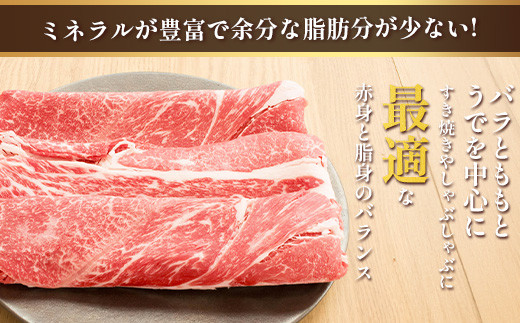 ミネラルが豊富で余分な脂肪分が少ない!

バラとももと
うでを中心に
すき焼きやしゃぶしゃぶに
最適な
赤身と脂身のバランス